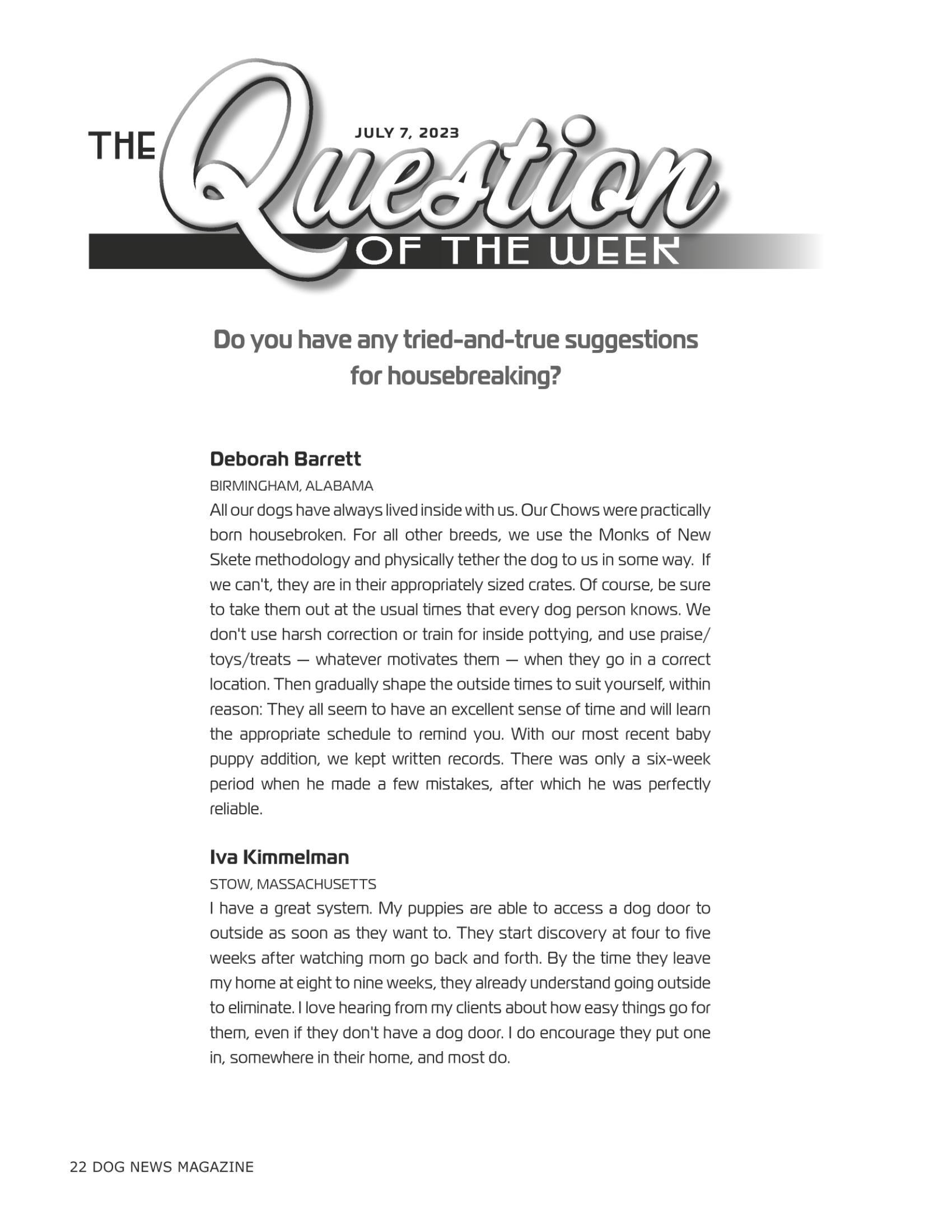 THE Question OF THE WEEK

JULY 7, 2023

Do you have any tried-and-true suggestions for housebreaking?

Deborah Barrett

BIRMINGHAM, ALABAMA

All our dogs have always lived inside with us. Our Chows were practically born housebroken. For all other breeds, we use the Monks of New Skete methodology and physically tether the dog to us in some way. If we can't, they are in their appropriately sized crates. Of course, be sure to take them out at the usual times that every dog person knows. We don't use harsh correction or train for inside pottying, and use praise/toys/treats — whatever motivates them — when they go in a correct location. Then gradually shape the outside times to suit yourself, within reason: They all seem to have an excellent sense of time and will learn the appropriate schedule to remind you. With our most recent baby puppy addition, we kept written records. There was only a six-week period when he made a few mistakes, after which he was perfectly reliable.

Iva Kimmelman

STOW, MASSACHUSETTS

I have a great system. My puppies are able to access a dog door to outside as soon as they want to. They start discovery at four to five weeks after watching mom go back and forth. By the time they leave my home at eight to nine weeks, they already understand going outside to eliminate. I love hearing from my clients about how easy things go for them, even if they don't have a dog door. I do encourage they put one in, somewhere in their home, and most do.

22 DOG NEWS MAGAZINE